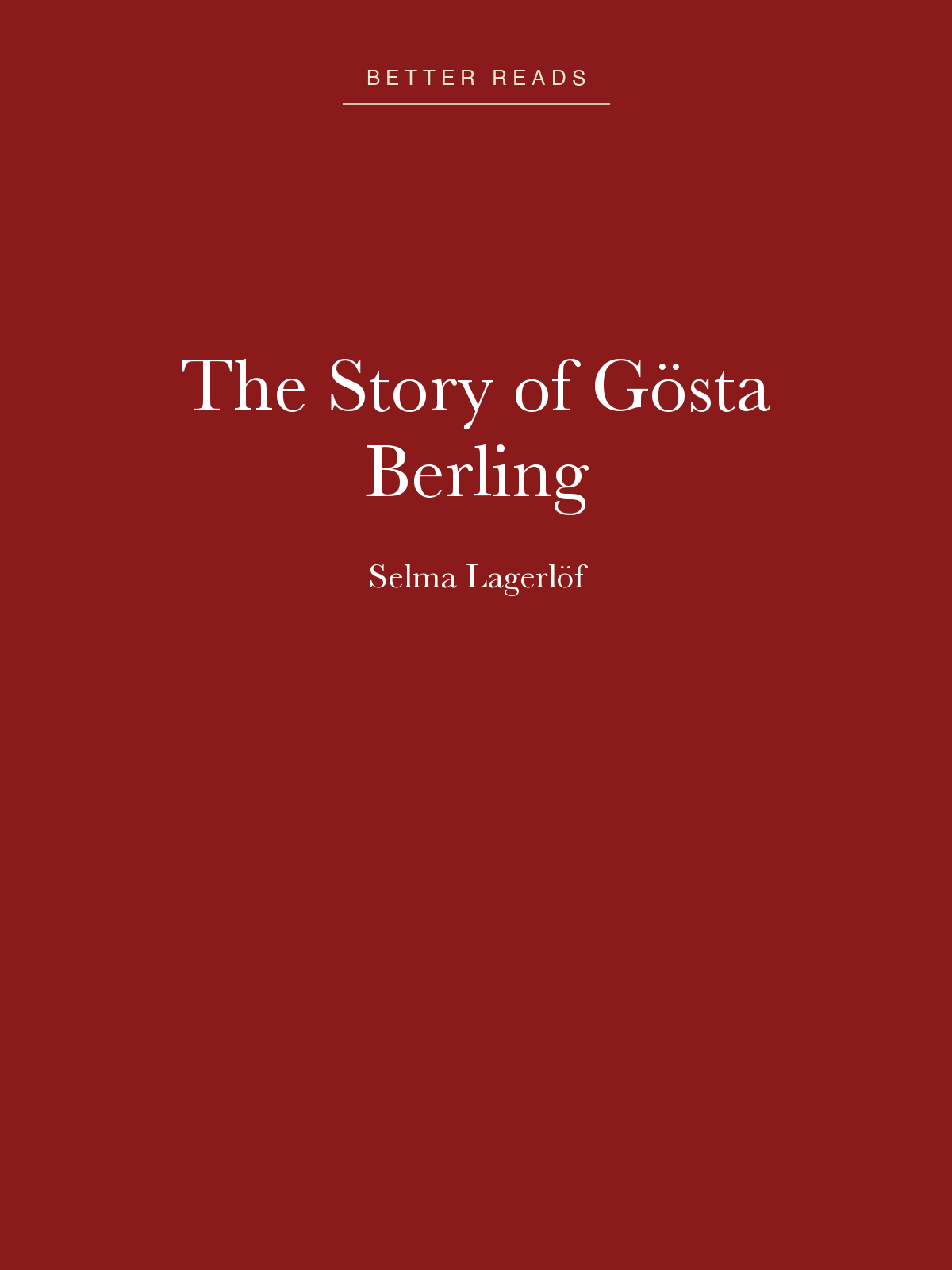 BETTER READS

The Story of Gösta Berling

Selma Lagerlöf